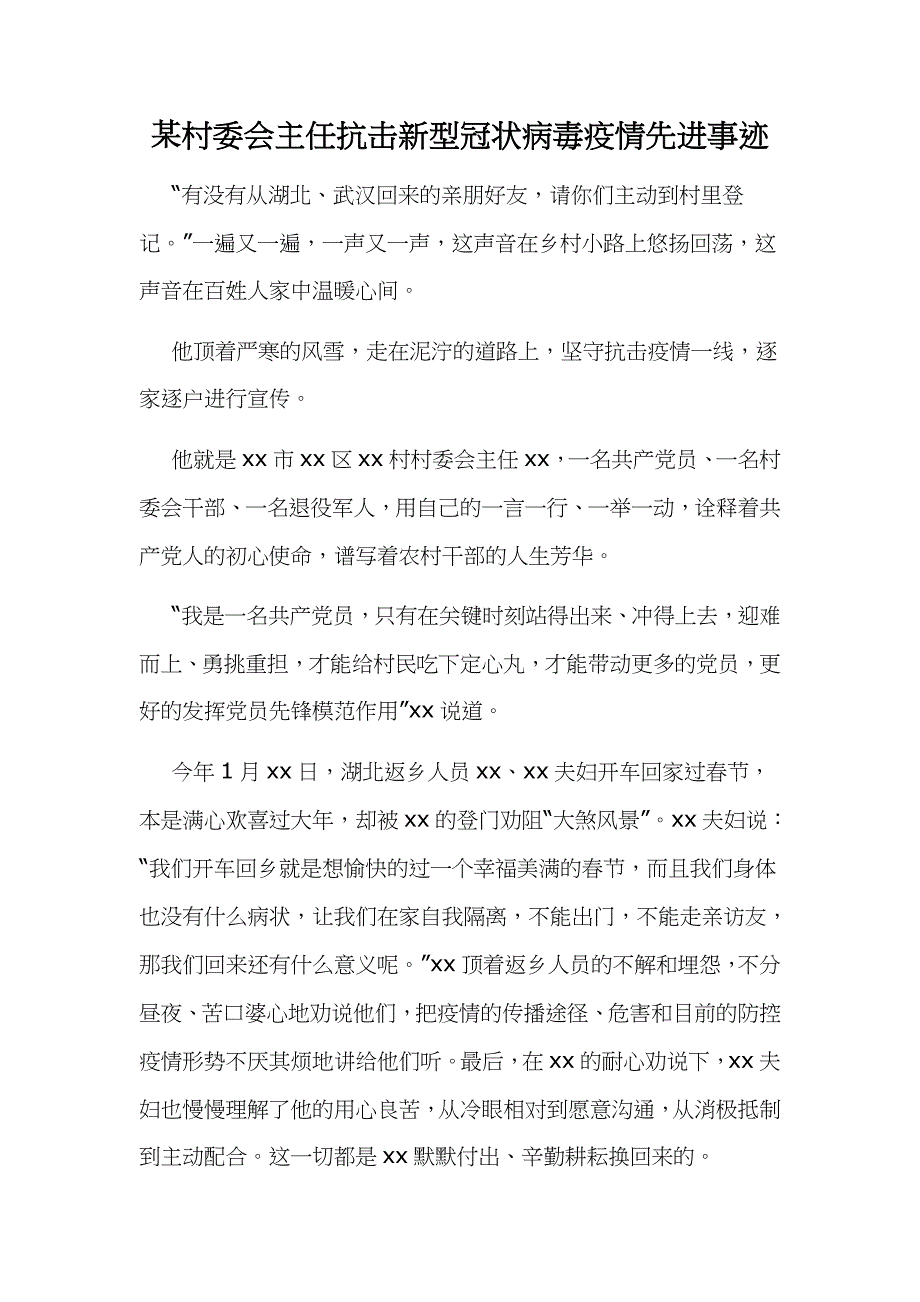 某村委会主任抗击新型冠状病毒疫情先进事迹

“有没有从湖北、武汉回来的亲朋好友，请你们主动到村里登记。”一遍又一遍，一声又一声，这声音在乡村小路上悠扬回荡，这声音在百姓人家中温暖心间。

他顶着严寒的风雪，走在泥泞的道路上，坚守抗击疫情一线，逐家逐户进行宣传。

他就是xx市xx区xx村村委会主任xx，一名共产党员、一名村委会干部、一名退役军人，用自己的一言一行、一举一动，诠释着共产党人的初心使命，谱写着农村干部的人生芳华。

“我是一名共产党员，只有在关键时刻站得出来、冲得上去，迎难而上、勇挑重担，才能给村民吃下定心丸，才能带动更多的党员，更好的发挥党员先锋模范作用”xx说道。

今年1月xx日，湖北返乡人员xx、xx夫妇开车回家过春节，本是满心欢喜过大年，却被xx的登门劝阻“大煞风景”。xx夫妇说：“我们开车回乡就是想愉快的过一个幸福美满的春节，而且我们身体也没有什么病状，让我们在家自我隔离，不能出门，不能走亲访友，那我们回来还有什么意义呢。”xx顶着返乡人员的不解和埋怨，不分昼夜、苦口婆心地劝说他们，把疫情的传播途径、危害和目前的防控疫情形势不厌其烦地讲给他们听。最后，在xx的耐心劝说下，xx夫妇也慢慢理解了他的用心良苦，从冷眼相对到愿意沟通，从消极抵制到主动配合。这一切都是xx默默付出、辛勤耕耘换回来的。